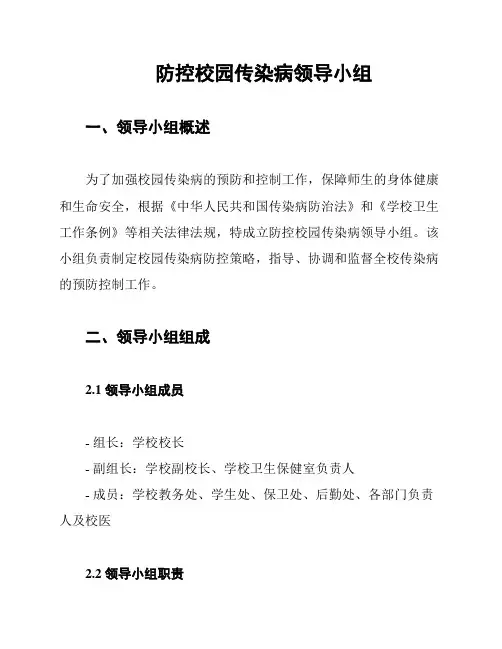 防控校园传染病领导小组

一、领导小组概述

为了加强校园传染病的预防和控制工作，保障师生的身体健康和生命安全，根据《中华人民共和国传染病防治法》和《学校卫生工作条例》等相关法律法规，特成立防控校园传染病领导小组。该小组负责制定校园传染病防控策略，指导、协调和监督全校传染病的预防控制工作。

二、领导小组组成

2.1 领导小组成员

- 组长：学校校长
- 副组长：学校副校长、学校卫生保健室负责人
- 成员：学校教务处、学生处、保卫处、后勤处、各部门负责人及校医

2.2 领导小组职责